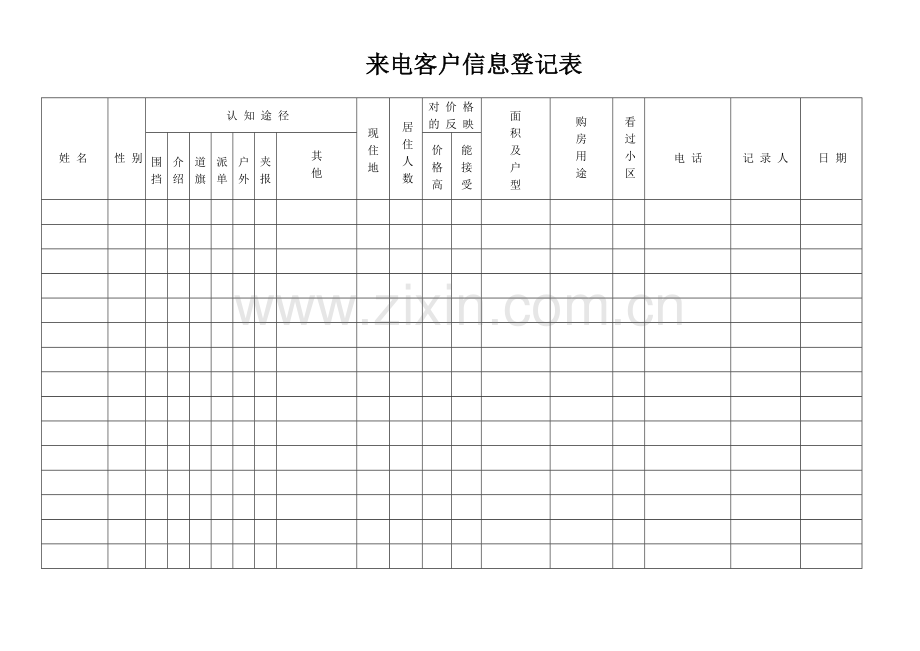 来电客户信息登记表

| 姓名 | 性别 | 认知途径 | | | | | | | 现住地 | 居住人数 | 对价格的反映 | | 面积及户型 | 购房用途 | 看过小区 | 电话 | 记录人 | 日期 |
|---|---|---|---|---|---|---|---|---|---|---|---|---|---|---|---|---|---|---|
| | | 围挡 | 介绍 | 道旗 | 派单 | 户外 | 夹报 | 其他 | | | 价格高 | 能接受 | | | | | | |
| | | | | | | | | | | | | | | | | | | |
| | | | | | | | | | | | | | | | | | | |
| | | | | | | | | | | | | | | | | | | |
| | | | | | | | | | | | | | | | | | | |
| | | | | | | | | | | | | | | | | | | |
| | | | | | | | | | | | | | | | | | | |
| | | | | | | | | | | | | | | | | | | |
| | | | | | | | | | | | | | | | | | | |
| | | | | | | | | | | | | | | | | | | |
| | | | | | | | | | | | | | | | | | | |
| | | | | | | | | | | | | | | | | | | |
| | | | | | | | | | | | | | | | | | | |
| | | | | | | | | | | | | | | | | | | |
| | | | | | | | | | | | | | | | | | | |
| | | | | | | | | | | | | | | | | | | |

www.zixin.com.cn